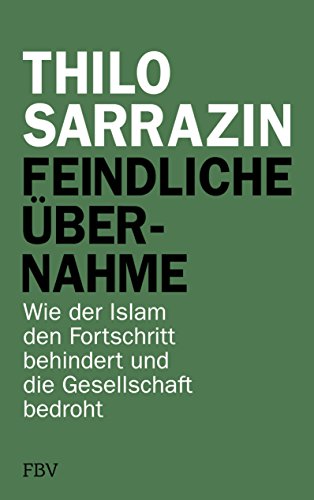 THILO SARRAZIN

FEINDLICHE ÜBERNAHME

Wie der Islam den Fortschritt behindert und die Gesellschaft bedroht

FBV